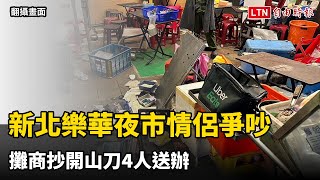 翻攝畫面

LTN 自由時報

Uber Eats

新北樂華夜市情侶爭吵

攤商抄開山刀4人送辦